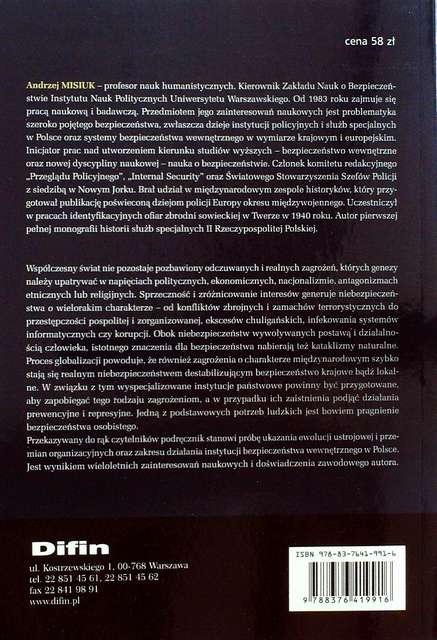 cena 58 zł

Andrzej MISIUK – profesor nauk humanistycznych. Kierownik Zakładu Nauk o Bezpieczeństwie Instytutu Nauk Politycznych Uniwersytetu Warszawskiego. Od 1983 roku zajmuje się pracą naukową i badawczą. Przedmiotem jego zainteresowań naukowych jest problematyka szeroko pojętego bezpieczeństwa, zwłaszcza dzieje instytucji policyjnych i służb specjalnych w Polsce oraz systemy bezpieczeństwa wewnętrznego w wymiarze krajowym i europejskim. Inicjator prac nad utworzeniem kierunku studiów wyższych – bezpieczeństwo wewnętrzne oraz nowej dyscypliny naukowej – nauka o bezpieczeństwie. Członek komitetu redakcyjnego „Przeglądu Policyjnego", „Internal Security" oraz Światowego Stowarzyszenia Szefów Policji z siedzibą w Nowym Jorku. Brał udział w międzynarodowym zespole historyków, który przygotował publikację poświęconą dziejom policji Europy okresu międzywojennego. Uczestniczył w pracach identyfikacyjnych ofiar zbrodni sowieckiej w Twerze w 1940 roku. Autor pierwszej pełnej monografii historii służb specjalnych II Rzeczypospolitej Polskiej.

Współczesny świat nie pozostaje pozbawiony odczuwanych i realnych zagrożeń, których genezy należy upatrywać w napięciach politycznych, ekonomicznych, nacjonalizmie, antagonizmach etnicznych lub religijnych. Sprzeczność i zróżnicowanie interesów generuje niebezpieczeństwa o wielorakim charakterze – od konfliktów zbrojnych i zamachów terrorystycznych do przestępczości pospolitej i zorganizowanej, ekscesów chuligańskich, infekowania systemów informatycznych czy korupcji. Obok niebezpieczeństw wywoływanych postawą i działalnością człowieka, istotnego znaczenia dla bezpieczeństwa nabierają też kataklizmy naturalne. Proces globalizacji powoduje, że również zagrożenia o charakterze międzynarodowym szybko stają się realnym niebezpieczeństwem destabilizującym bezpieczeństwo krajowe bądź lokalne. W związku z tym wyspecjalizowane instytucje państwowe powinny być przygotowane, aby zapobiegać tego rodzaju zagrożeniom, a w przypadku ich zaistnienia podjąć działania prewencyjne i represyjne. Jedną z podstawowych potrzeb ludzkich jest bowiem pragnienie bezpieczeństwa osobistego.
Przekazywany do rąk czytelników podręcznik stanowi próbę ukazania ewolucji ustrojowej i przemian organizacyjnych oraz zakresu działania instytucji bezpieczeństwa wewnętrznego w Polsce. Jest wynikiem wieloletnich zainteresowań naukowych i doświadczenia zawodowego autora.

Difin
ul. Kostrzewskiego 1, 00-768 Warszawa
tel. 22 851 45 61, 22 851 45 62
fax 22 841 98 91
www.difin.pl

ISBN 978-83-7641-991-6
9 788376 419916